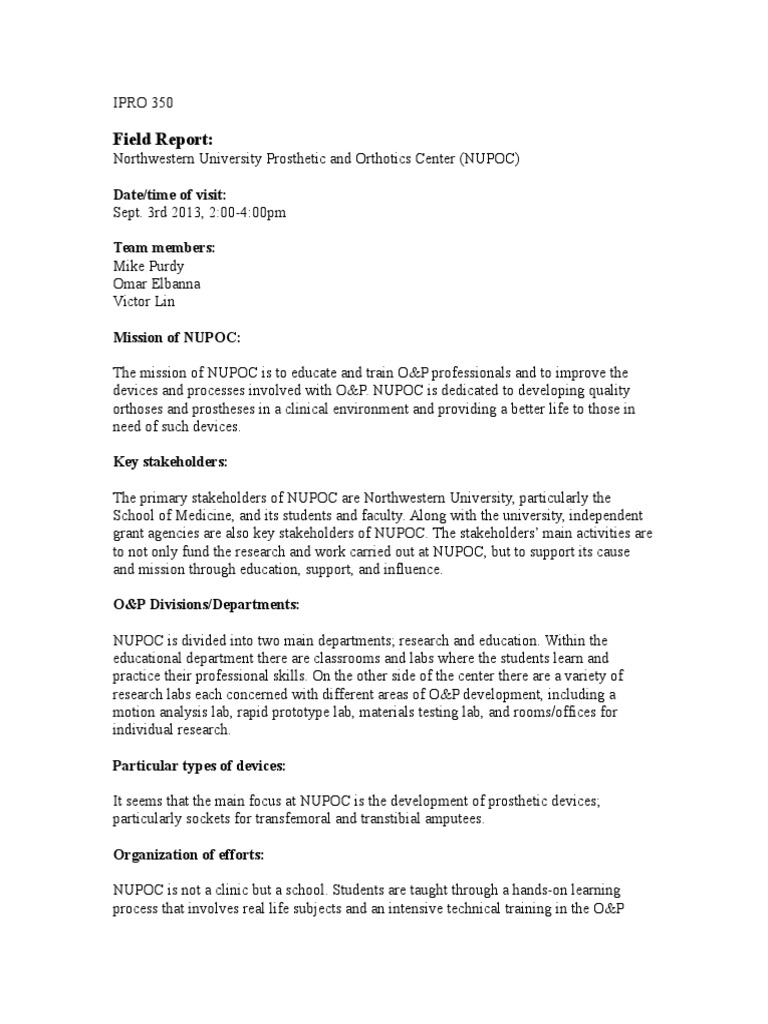 IPRO 350

Field Report:
Northwestern University Prosthetic and Orthotics Center (NUPOC)

Date/time of visit:
Sept. 3rd 2013, 2:00-4:00pm

Team members:
Mike Purdy
Omar Elbanna
Victor Lin

Mission of NUPOC:

The mission of NUPOC is to educate and train O&P professionals and to improve the devices and processes involved with O&P. NUPOC is dedicated to developing quality orthoses and prostheses in a clinical environment and providing a better life to those in need of such devices.

Key stakeholders:

The primary stakeholders of NUPOC are Northwestern University, particularly the School of Medicine, and its students and faculty. Along with the university, independent grant agencies are also key stakeholders of NUPOC. The stakeholders' main activities are to not only fund the research and work carried out at NUPOC, but to support its cause and mission through education, support, and influence.

O&P Divisions/Departments:

NUPOC is divided into two main departments; research and education. Within the educational department there are classrooms and labs where the students learn and practice their professional skills. On the other side of the center there are a variety of research labs each concerned with different areas of O&P development, including a motion analysis lab, rapid prototype lab, materials testing lab, and rooms/offices for individual research.

Particular types of devices:

It seems that the main focus at NUPOC is the development of prosthetic devices; particularly sockets for transfemoral and transtibial amputees.

Organization of efforts:

NUPOC is not a clinic but a school. Students are taught through a hands-on learning process that involves real life subjects and an intensive technical training in the O&P